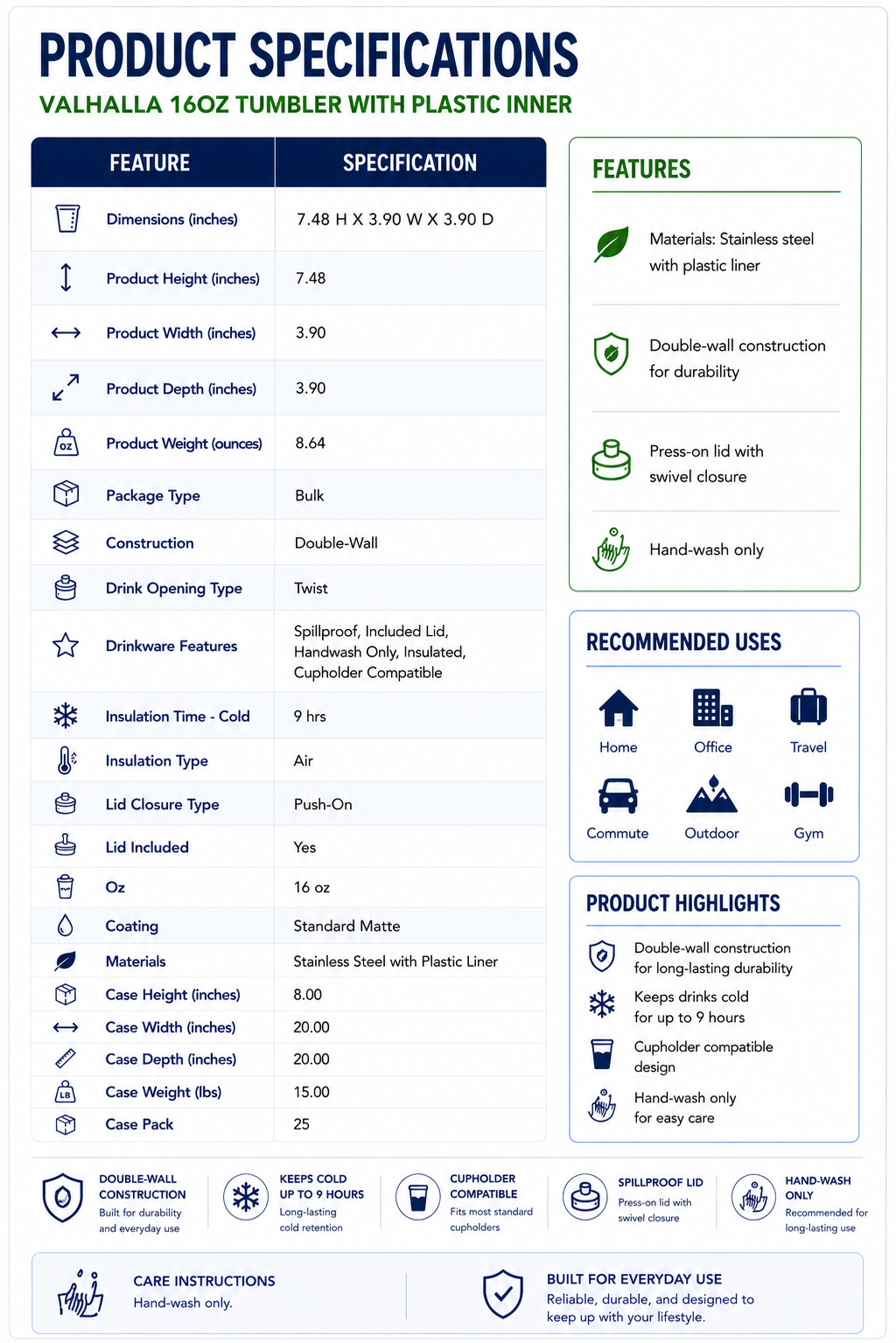 PRODUCT SPECIFICATIONS
VALHALLA 16OZ TUMBLER WITH PLASTIC INNER

| FEATURE | SPECIFICATION |
|---|---|
| Dimensions (inches) | 7.48 H X 3.90 W X 3.90 D |
| Product Height (inches) | 7.48 |
| Product Width (inches) | 3.90 |
| Product Depth (inches) | 3.90 |
| Product Weight (ounces) | 8.64 |
| Package Type | Bulk |
| Construction | Double-Wall |
| Drink Opening Type | Twist |
| Drinkware Features | Spillproof, Included Lid, Handwash Only, Insulated, Cupholder Compatible |
| Insulation Time - Cold | 9 hrs |
| Insulation Type | Air |
| Lid Closure Type | Push-On |
| Lid Included | Yes |
| Oz | 16 oz |
| Coating | Standard Matte |
| Materials | Stainless Steel with Plastic Liner |
| Case Height (inches) | 8.00 |
| Case Width (inches) | 20.00 |
| Case Depth (inches) | 20.00 |
| Case Weight (lbs) | 15.00 |
| Case Pack | 25 |

FEATURES

Materials: Stainless steel with plastic liner

Double-wall construction for durability

Press-on lid with swivel closure

Hand-wash only

RECOMMENDED USES

Home
Office
Travel
Commute
Outdoor
Gym

PRODUCT HIGHLIGHTS

Double-wall construction for long-lasting durability

Keeps drinks cold for up to 9 hours

Cupholder compatible design

Hand-wash only for easy care

DOUBLE-WALL CONSTRUCTION
Built for durability and everyday use

KEEPS COLD UP TO 9 HOURS
Long-lasting cold retention

CUPHOLDER COMPATIBLE
Fits most standard cupholders

SPILLPROOF LID
Press-on lid with swivel closure

HAND-WASH ONLY
Recommended for long-lasting use

CARE INSTRUCTIONS
Hand-wash only.

BUILT FOR EVERYDAY USE
Reliable, durable, and designed to keep up with your lifestyle.